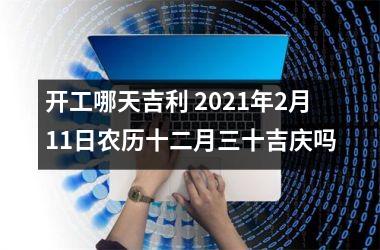 开工哪天吉利 2021年2月11日农历十二月三十吉庆吗